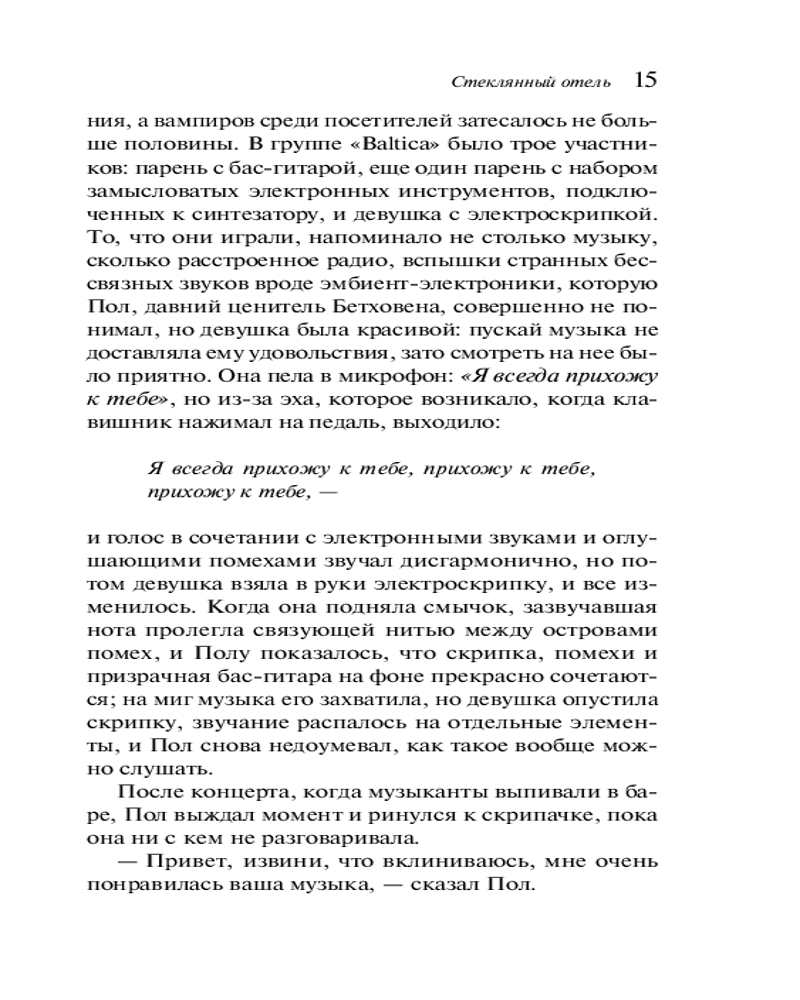 Стеклянный отель 15

ния, а вампиров среди посетителей затесалось не больше половины. В группе «Baltica» было трое участников: парень с бас-гитарой, еще один парень с набором замысловатых электронных инструментов, подключенных к синтезатору, и девушка с электроскрипкой. То, что они играли, напоминало не столько музыку, сколько расстроенное радио, вспышки странных бессвязных звуков вроде эмбиент-электроники, которую Пол, давний ценитель Бетховена, совершенно не понимал, но девушка была красивой: пускай музыка не доставляла ему удовольствия, зато смотреть на нее было приятно. Она пела в микрофон: «Я всегда прихожу к тебе», но из-за эха, которое возникало, когда клавишник нажимал на педаль, выходило:

Я всегда прихожу к тебе, прихожу к тебе, прихожу к тебе, —

и голос в сочетании с электронными звуками и оглушающими помехами звучал дисгармонично, но потом девушка взяла в руки электроскрипку, и все изменилось. Когда она подняла смычок, зазвучавшая нота пролегла связующей нитью между островами помех, и Полу показалось, что скрипка, помехи и призрачная бас-гитара на фоне прекрасно сочетаются; на миг музыка его захватила, но девушка опустила скрипку, звучание распалось на отдельные элементы, и Пол снова недоумевал, как такое вообще можно слушать.

После концерта, когда музыканты выпивали в баре, Пол выждал момент и ринулся к скрипачке, пока она ни с кем не разговаривала.

— Привет, извини, что вклиниваюсь, мне очень понравилась ваша музыка, — сказал Пол.